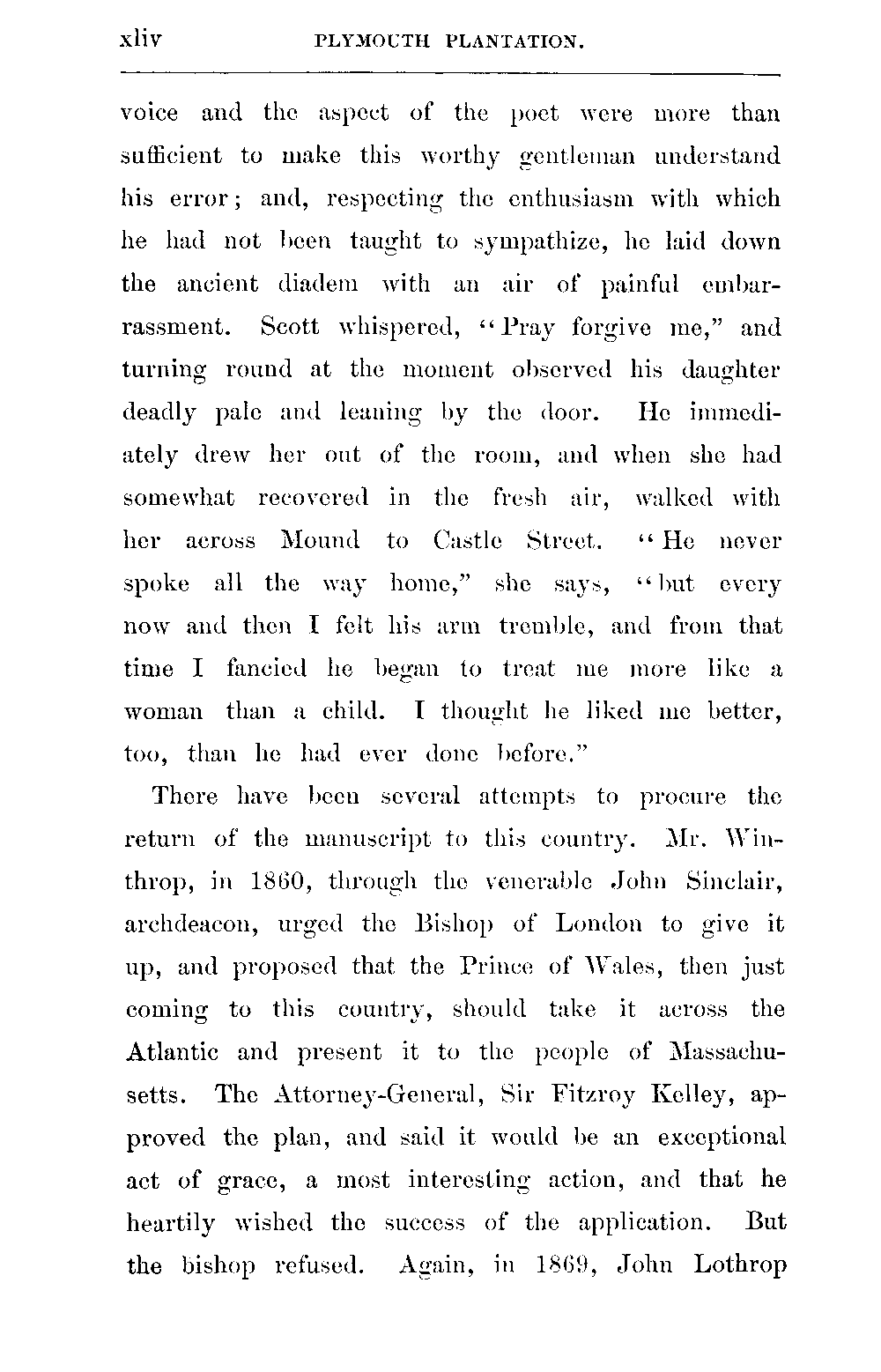 xliv PLYMOUTH PLANTATION.

voice and the aspect of the poet were more than sufficient to make this worthy gentleman understand his error; and, respecting the enthusiasm with which he had not been taught to sympathize, he laid down the ancient diadem with an air of painful embarrassment. Scott whispered, "Pray forgive me," and turning round at the moment observed his daughter deadly pale and leaning by the door. He immediately drew her out of the room, and when she had somewhat recovered in the fresh air, walked with her across Mound to Castle Street. "He never spoke all the way home," she says, "but every now and then I felt his arm tremble, and from that time I fancied he began to treat me more like a woman than a child. I thought he liked me better, too, than he had ever done before."

There have been several attempts to procure the return of the manuscript to this country. Mr. Winthrop, in 1860, through the venerable John Sinclair, archdeacon, urged the Bishop of London to give it up, and proposed that the Prince of Wales, then just coming to this country, should take it across the Atlantic and present it to the people of Massachusetts. The Attorney-General, Sir Fitzroy Kelley, approved the plan, and said it would be an exceptional act of grace, a most interesting action, and that he heartily wished the success of the application. But the bishop refused. Again, in 1869, John Lothrop